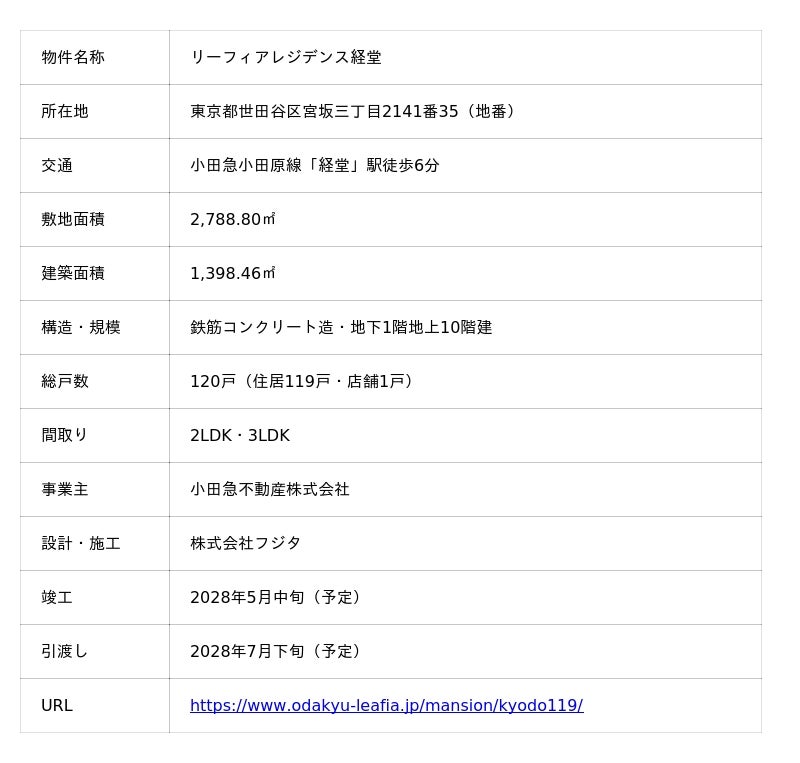 | 物件名称 | リーフィアレジデンス経堂 |
|---|---|
| 所在地 | 東京都世田谷区宮坂三丁目2141番35（地番） |
| 交通 | 小田急小田原線「経堂」駅徒歩6分 |
| 敷地面積 | 2,788.80㎡ |
| 建築面積 | 1,398.46㎡ |
| 構造・規模 | 鉄筋コンクリート造・地下1階地上10階建 |
| 総戸数 | 120戸（住居119戸・店舗1戸） |
| 間取り | 2LDK・3LDK |
| 事業主 | 小田急不動産株式会社 |
| 設計・施工 | 株式会社フジタ |
| 竣工 | 2028年5月中旬（予定） |
| 引渡し | 2028年7月下旬（予定） |
| URL | https://www.odakyu-leafia.jp/mansion/kyodo119/ |